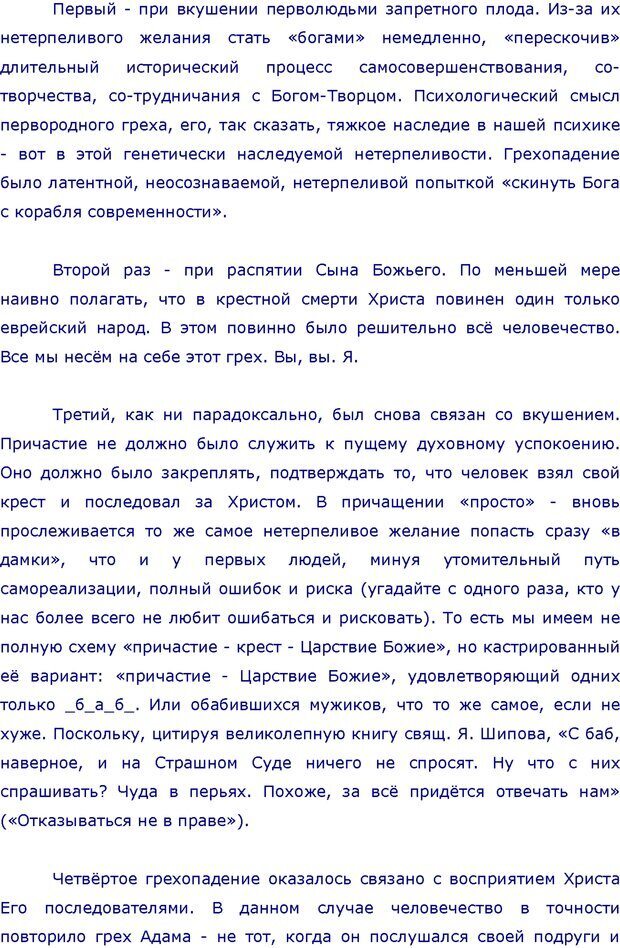 Первый - при вкушении перволюдьми запретного плода. Из-за их нетерпеливого желания стать «богами» немедленно, «перескочив» длительный исторический процесс самосовершенствования, со-творчества, со-трудничания с Богом-Творцом. Психологический смысл первородного греха, его, так сказать, тяжкое наследие в нашей психике - вот в этой генетически наследуемой нетерпеливости. Грехопадение было латентной, неосознаваемой, нетерпеливой попыткой «скинуть Бога с корабля современности».

Второй раз - при распятии Сына Божьего. По меньшей мере наивно полагать, что в крестной смерти Христа повинен один только еврейский народ. В этом повинно было решительно всё человечество. Все мы несём на себе этот грех. Вы, вы. Я.

Третий, как ни парадоксально, был снова связан со вкушением. Причастие не должно было служить к пущему духовному успокоению. Оно должно было закреплять, подтверждать то, что человек взял свой крест и последовал за Христом. В причащении «просто» - вновь прослеживается то же самое нетерпеливое желание попасть сразу «в дамки», что и у первых людей, минуя утомительный путь самореализации, полный ошибок и риска (угадайте с одного раза, кто у нас более всего не любит ошибаться и рисковать). То есть мы имеем не полную схему «причастие - крест - Царствие Божие», но кастрированный её вариант: «причастие - Царствие Божие», удовлетворяющий одних только _б_а_б_. Или обабившихся мужиков, что то же самое, если не хуже. Поскольку, цитируя великолепную книгу свящ. Я. Шипова, «С баб, наверное, и на Страшном Суде ничего не спросят. Ну что с них спрашивать? Чуда в перьях. Похоже, за всё придётся отвечать нам» («Отказываться не в праве»).

Четвёртое грехопадение оказалось связано с восприятием Христа Его последователями. В данном случае человечество в точности повторило грех Адама - не тот, когда он послушался своей подруги и